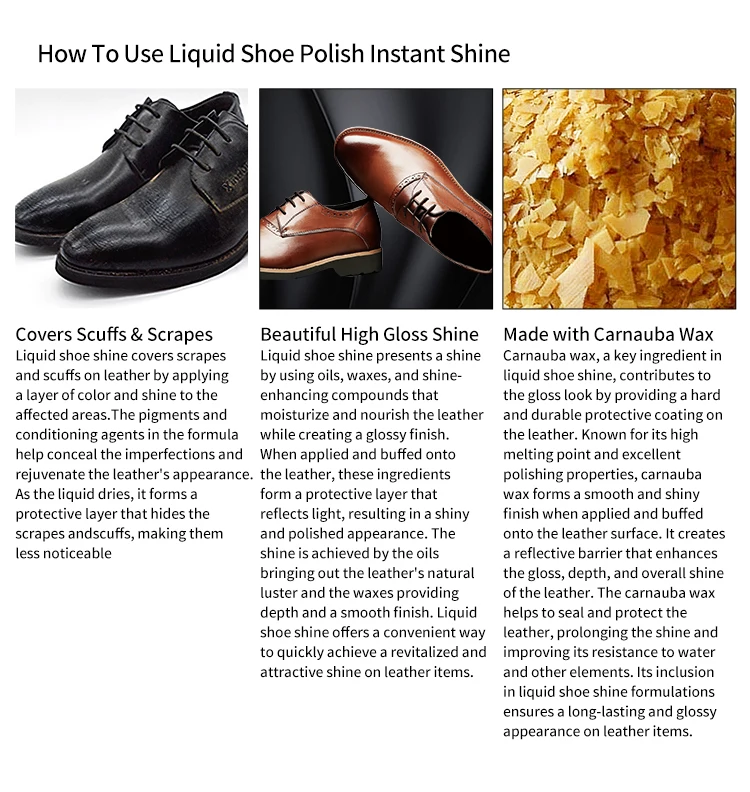 How To Use Liquid Shoe Polish Instant Shine

Covers Scuffs & Scrapes
Liquid shoe shine covers scrapes and scuffs on leather by applying a layer of color and shine to the affected areas.The pigments and conditioning agents in the formula help conceal the imperfections and rejuvenate the leather's appearance. As the liquid dries, it forms a protective layer that hides the scrapes andscuffs, making them less noticeable

Beautiful High Gloss Shine
Liquid shoe shine presents a shine by using oils, waxes, and shine-enhancing compounds that moisturize and nourish the leather while creating a glossy finish. When applied and buffed onto the leather, these ingredients form a protective layer that reflects light, resulting in a shiny and polished appearance. The shine is achieved by the oils bringing out the leather's natural luster and the waxes providing depth and a smooth finish. Liquid shoe shine offers a convenient way to quickly achieve a revitalized and attractive shine on leather items.

Made with Carnauba Wax
Carnauba wax, a key ingredient in liquid shoe shine, contributes to the gloss look by providing a hard and durable protective coating on the leather. Known for its high melting point and excellent polishing properties, carnauba wax forms a smooth and shiny finish when applied and buffed onto the leather surface. It creates a reflective barrier that enhances the gloss, depth, and overall shine of the leather. The carnauba wax helps to seal and protect the leather, prolonging the shine and improving its resistance to water and other elements. Its inclusion in liquid shoe shine formulations ensures a long-lasting and glossy appearance on leather items.